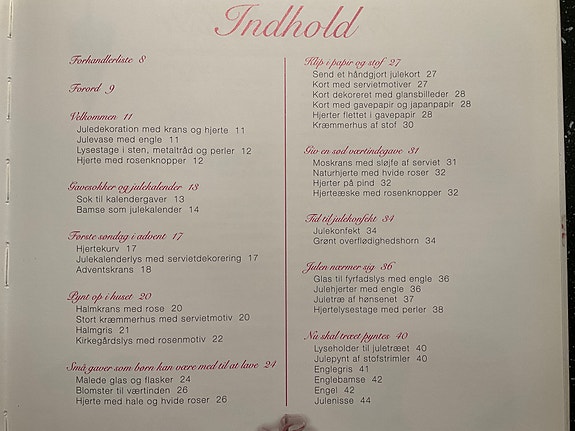 Indhold

Forhandlerliste 8

Forord 9

Velkommen 11
Juledekoration med krans og hjerte 11
Julevase med engle 11
Lysestage i sten, metaltråd og perler 12
Hjerte med rosenknopper 12

Gavesokker og julekalender 13
Sok til kalendergaver 13
Bamse som julekalender 14

Første søndag i advent 17
Hjertekurv 17
Julekalenderlys med servietdekorering 17
Adventskrans 18

Pynt op i huset 20
Halmkrans med rose 20
Stort kræmmerhus med servietmotiv 20
Halmgris 21
Kirkegårdslys med rosenmotiv 22

Små gaver som børn kan være med til at lave 24
Malede glas og flasker 24
Blomster til værtinden 26
Hjerte med hale og hvide roser 26

Klip i papir og stof 27
Send et håndgjort julekort 27
Kort med servietmotiver 27
Kort dekoreret med glansbilleder 28
Kort med gavepapir og japanpapir 28
Hjerter flettet i gavepapir 28
Kræmmerhus af stof 30

Giv en sød værtindegave 31
Moskrans med sløjfe af serviet 31
Naturhjerte med hvide roser 32
Hjerter på pind 32
Hjerteæske med rosenknopper 32

Tid til julekonfekt 34
Julekonfekt 34
Grønt overflødighedshorn 34

Julen nærmer sig 36
Glas til fyrfadslys med engle 36
Julehjerter med engle 36
Juletræ af hønsenet 37
Hjertelysestage med perler 38

Nu skal træet pyntes 40
Lyseholder til juletræet 40
Julepynt af stofstrimler 40
Englegris 41
Englebamse 42
Engel 42
Julenisse 44